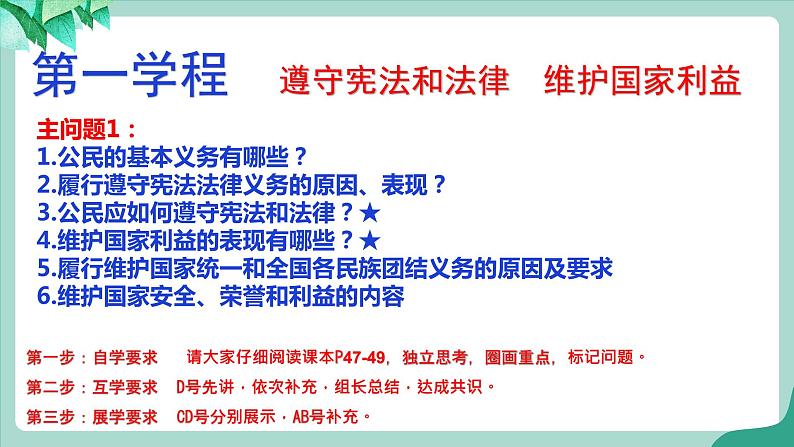 第一学程　遵守宪法和法律　维护国家利益

主问题1：
1.公民的基本义务有哪些？
2.履行遵守宪法法律义务的原因、表现？
3.公民应如何遵守宪法和法律？★
4.维护国家利益的表现有哪些？★
5.履行维护国家统一和全国各民族团结义务的原因及要求
6.维护国家安全、荣誉和利益的内容

第一步：自学要求　请大家仔细阅读课本P47-49，独立思考，圈画重点，标记问题。

第二步：互学要求　D号先讲，依次补充，组长总结，达成共识。

第三步：展学要求　CD号分别展示，AB号补充。